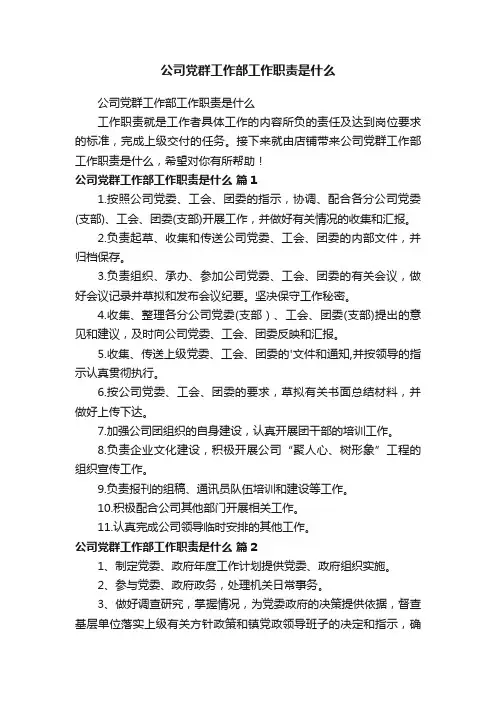 公司党群工作部工作职责是什么

公司党群工作部工作职责是什么

工作职责就是工作者具体工作的内容所负的责任及达到岗位要求的标准，完成上级交付的任务。接下来就由店铺带来公司党群工作部工作职责是什么，希望对你有所帮助！

公司党群工作部工作职责是什么 篇1

1.按照公司党委、工会、团委的指示，协调、配合各分公司党委(支部)、工会、团委(支部)开展工作，并做好有关情况的收集和汇报。

2.负责起草、收集和传送公司党委、工会、团委的内部文件，并归档保存。

3.负责组织、承办、参加公司党委、工会、团委的有关会议，做好会议记录并草拟和发布会议纪要。坚决保守工作秘密。

4.收集、整理各分公司党委(支部)、工会、团委(支部)提出的意见和建议，及时向公司党委、工会、团委反映和汇报。

5.收集、传送上级党委、工会、团委的'文件和通知,并按领导的指示认真贯彻执行。

6.按公司党委、工会、团委的要求，草拟有关书面总结材料，并做好上传下达。

7.加强公司团组织的自身建设，认真开展团干部的培训工作。

8.负责企业文化建设，积极开展公司“聚人心、树形象”工程的组织宣传工作。

9.负责报刊的组稿、通讯员队伍培训和建设等工作。

10.积极配合公司其他部门开展相关工作。

11.认真完成公司领导临时安排的其他工作。

公司党群工作部工作职责是什么 篇2

1、制定党委、政府年度工作计划提供党委、政府组织实施。

2、参与党委、政府政务，处理机关日常事务。

3、做好调查研究，掌握情况，为党委政府的决策提供依据，督查基层单位落实上级有关方针政策和镇党政领导班子的决定和指示，确